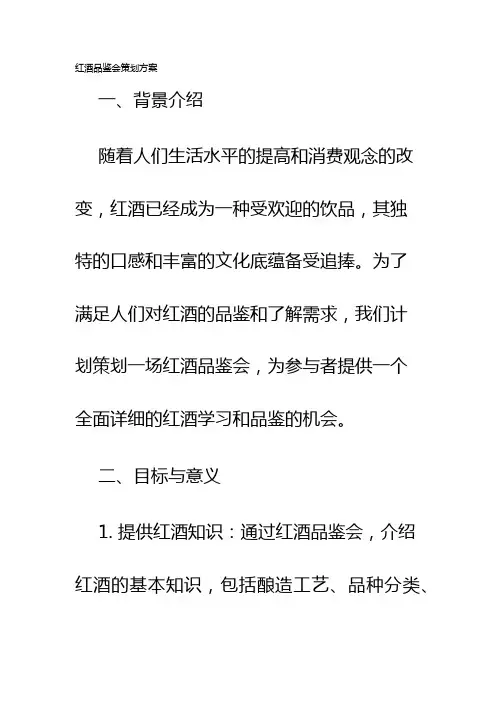 红酒品鉴会策划方案

一、背景介绍

随着人们生活水平的提高和消费观念的改变，红酒已经成为一种受欢迎的饮品，其独特的口感和丰富的文化底蕴备受追捧。为了满足人们对红酒的品鉴和了解需求，我们计划策划一场红酒品鉴会，为参与者提供一个全面详细的红酒学习和品鉴的机会。

二、目标与意义

1. 提供红酒知识：通过红酒品鉴会，介绍红酒的基本知识，包括酿造工艺、品种分类、